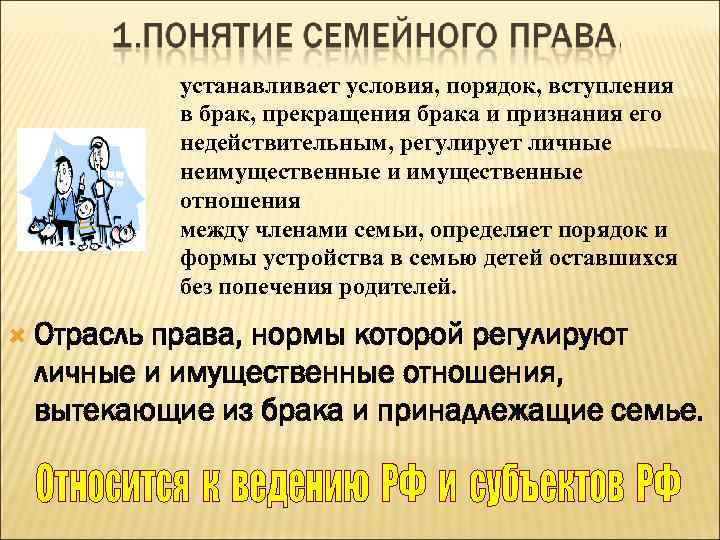 1.ПОНЯТИЕ СЕМЕЙНОГО ПРАВА.

устанавливает условия, порядок, вступления в брак, прекращения брака и признания его недействительным, регулирует личные неимущественные и имущественные отношения
между членами семьи, определяет порядок и формы устройства в семью детей оставшихся без попечения родителей.

Отрасль права, нормы которой регулируют личные и имущественные отношения, вытекающие из брака и принадлежащие семье.

Относится к ведению РФ и субъектов РФ